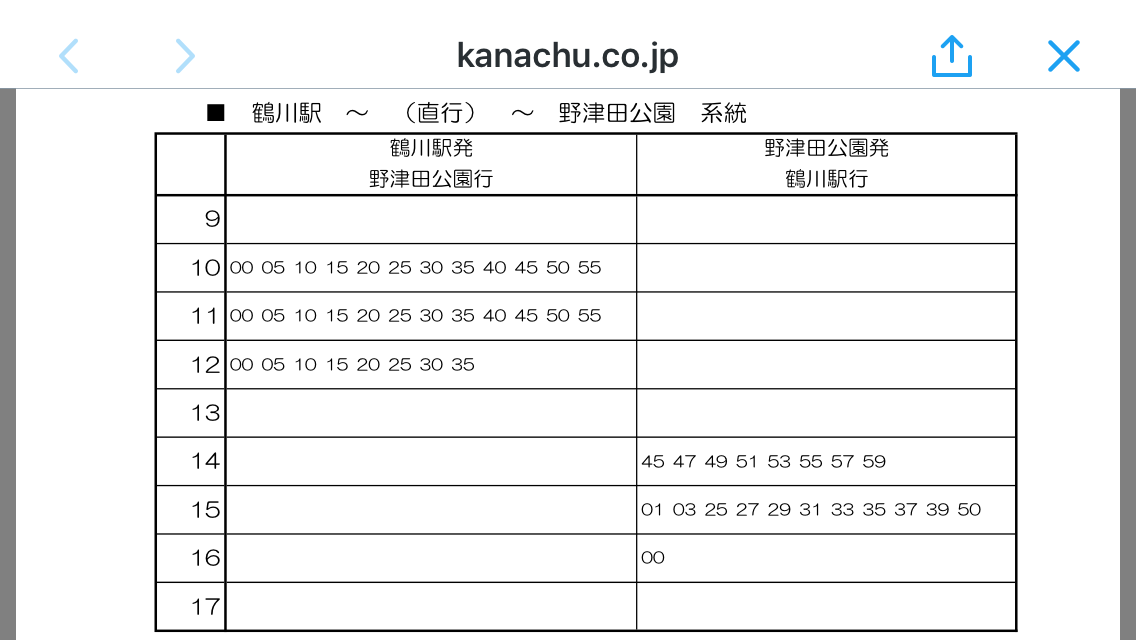 kanachu.co.jp

■ 鶴川駅 ～ （直行） ～ 野津田公園 系統

| | 鶴川駅発 野津田公園行 | 野津田公園発 鶴川駅行 |
|---|---|---|
| 9 | | |
| 10 | 00 05 10 15 20 25 30 35 40 45 50 55 | |
| 11 | 00 05 10 15 20 25 30 35 40 45 50 55 | |
| 12 | 00 05 10 15 20 25 30 35 | |
| 13 | | |
| 14 | | 45 47 49 51 53 55 57 59 |
| 15 | | 01 03 25 27 29 31 33 35 37 39 50 |
| 16 | | 00 |
| 17 | | |